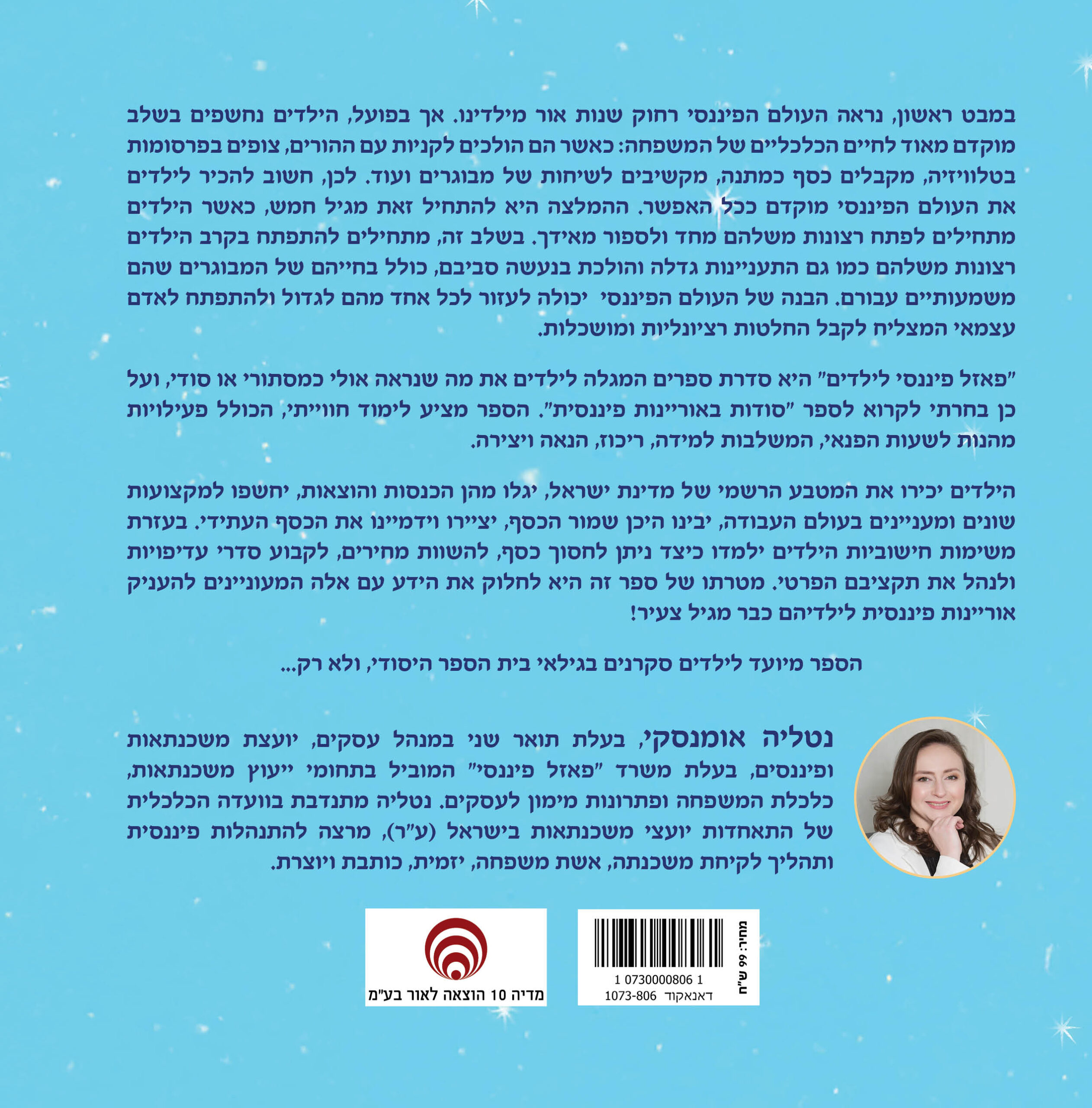 במבט ראשון, נראה העולם הפיננסי רחוק שנות אור מילדינו. אך בפועל, הילדים נחשפים בשלב מוקדם מאוד לחיים הכלכליים של המשפחה: כאשר הם הולכים לקניות עם ההורים, צופים בפרסומות בטלוויזיה, מקבלים כסף כמתנה, מקשיבים לשיחות של מבוגרים ועוד. לכן, חשוב להכיר לילדים את העולם הפיננסי מוקדם ככל האפשר. ההמלצה היא להתחיל זאת מגיל חמש, כאשר הילדים מתחילים לפתח רצונות משלהם מחד ולספור מאידך. בשלב זה, מתחילים להתפתח בקרב הילדים רצונות משלהם כמו גם התעניינות גדלה והולכת בנעשה סביבם, כולל בחייהם של המבוגרים שהם משמעותיים עבורם. הבנה של העולם הפיננסי יכולה לעזור לכל אחד מהם לגדול ולהתפתח לאדם עצמאי המצליח לקבל החלטות רציונליות ומושכלות.

"פאזל פיננסי לילדים" היא סדרת ספרים המגלה לילדים את מה שנראה אולי כמסתורי או סודי, ועל כן בחרתי לקרוא לספר "סודות באוריינות פיננסית". הספר מציע לימוד חווייתי, הכולל פעילויות מהנות לשעות הפנאי, המשלבות למידה, ריכוז, הנאה ויצירה.

הילדים יכירו את המטבע הרשמי של מדינת ישראל, יגלו מהן הכנסות והוצאות, יחשפו למקצועות שונים ומעניינים בעולם העבודה, יבינו היכן שמור הכסף, יציירו וידמיינו את הכסף העתידי. בעזרת משימות חישוביות הילדים ילמדו כיצד ניתן לחסוך כסף, להשוות מחירים, לקבוע סדרי עדיפויות ולנהל את תקציבם הפרטי. מטרתו של ספר זה היא לחלוק את הידע עם אלה המעוניינים להעניק אוריינות פיננסית לילדיהם כבר מגיל צעיר!

הספר מיועד לילדים סקרנים בגילאי בית הספר היסודי, ולא רק...

נטליה אומנסקי, בעלת תואר שני במנהל עסקים, יועצת משכנתאות ופיננסים, בעלת משרד "פאזל פיננסי" המוביל בתחומי ייעוץ משכנתאות, כלכלת המשפחה ופתרונות מימון לעסקים. נטליה מתנדבת בוועדה הכלכלית של התאחדות יועצי משכנתאות בישראל (ע"ר), מרצה להתנהלות פיננסית ותהליך לקיחת משכנתה, אשת משפחה, יזמית, כותבת ויוצרת.

מחיר: 99 ש"ח
1 0730000806 1
דאנאקוד 1073-806

מדיה 10 הוצאה לאור בע"מ